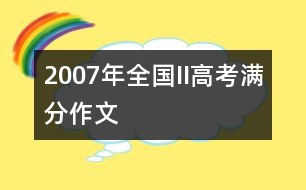 2007年全国II高考满分作文